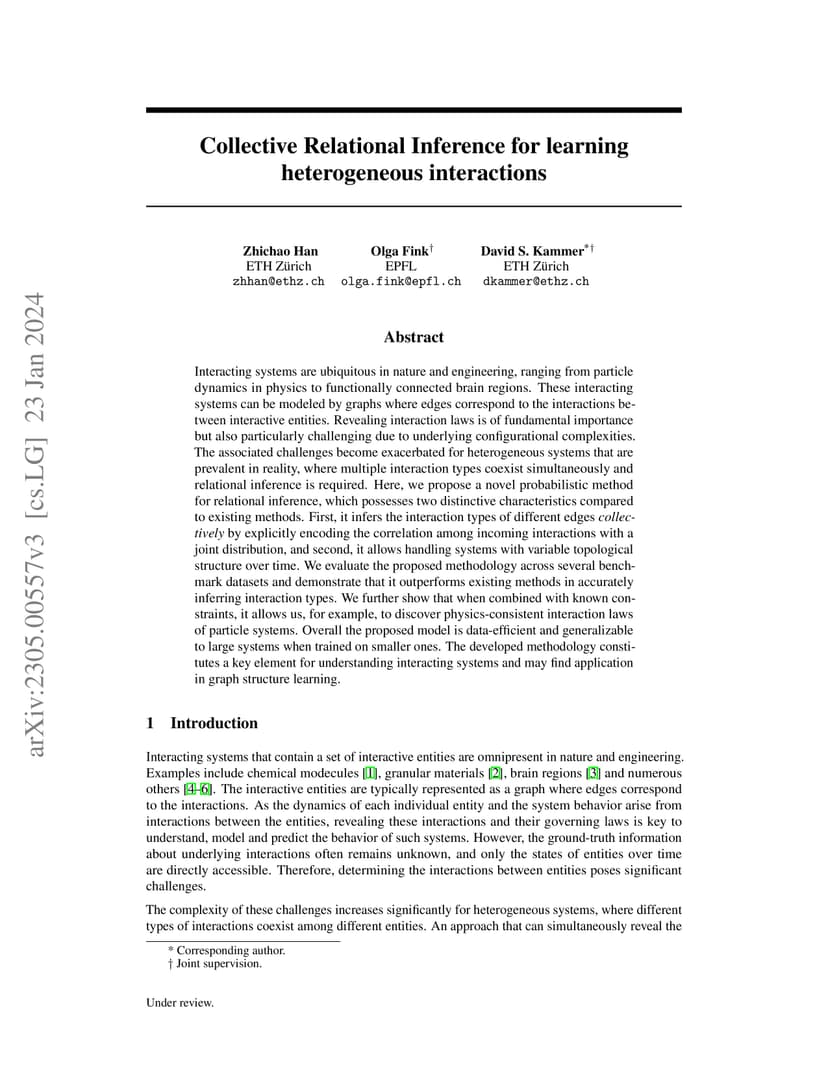 arXiv:2305.00557v3 [cs.LG] 23 Jan 2024

Collective Relational Inference for learning heterogeneous interactions

Zhichao Han
ETH Zürich
zhhan@ethz.ch

Olga Fink$^{\dagger}$
EPFL
olga.fink@epfl.ch

David S. Kammer$^{*\dagger}$
ETH Zürich
dkammer@ethz.ch

Abstract

Interacting systems are ubiquitous in nature and engineering, ranging from particle dynamics in physics to functionally connected brain regions. These interacting systems can be modeled by graphs where edges correspond to the interactions between interactive entities. Revealing interaction laws is of fundamental importance but also particularly challenging due to underlying configurational complexities. The associated challenges become exacerbated for heterogeneous systems that are prevalent in reality, where multiple interaction types coexist simultaneously and relational inference is required. Here, we propose a novel probabilistic method for relational inference, which possesses two distinctive characteristics compared to existing methods. First, it infers the interaction types of different edges collectively by explicitly encoding the correlation among incoming interactions with a joint distribution, and second, it allows handling systems with variable topological structure over time. We evaluate the proposed methodology across several benchmark datasets and demonstrate that it outperforms existing methods in accurately inferring interaction types. We further show that when combined with known constraints, it allows us, for example, to discover physics-consistent interaction laws of particle systems. Overall the proposed model is data-efficient and generalizable to large systems when trained on smaller ones. The developed methodology constitutes a key element for understanding interacting systems and may find application in graph structure learning.

1 Introduction

Interacting systems that contain a set of interactive entities are omnipresent in nature and engineering. Examples include chemical modecules [1], granular materials [2], brain regions [3] and numerous others [4–6]. The interactive entities are typically represented as a graph where edges correspond to the interactions. As the dynamics of each individual entity and the system behavior arise from interactions between the entities, revealing these interactions and their governing laws is key to understand, model and predict the behavior of such systems. However, the ground-truth information about underlying interactions often remains unknown, and only the states of entities over time are directly accessible. Therefore, determining the interactions between entities poses significant challenges.

The complexity of these challenges increases significantly for heterogeneous systems, where different types of interactions coexist among different entities. An approach that can simultaneously reveal the

* Corresponding author.
† Joint supervision.

Under review.